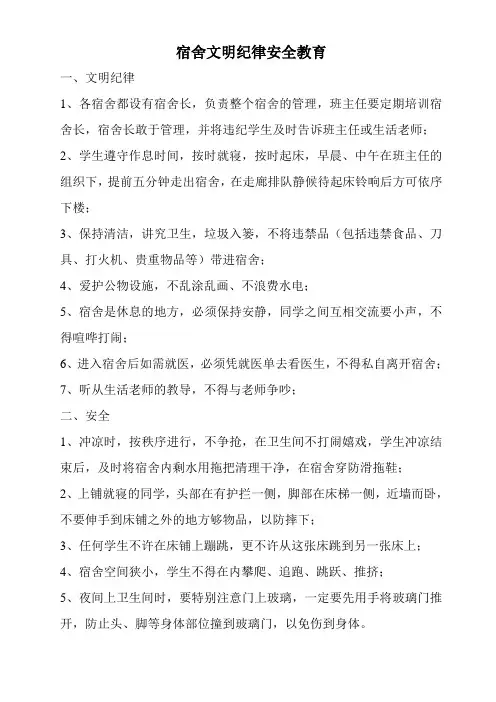 宿舍文明纪律安全教育

一、文明纪律

1、各宿舍都设有宿舍长，负责整个宿舍的管理，班主任要定期培训宿舍长，宿舍长敢于管理，并将违纪学生及时告诉班主任或生活老师；

2、学生遵守作息时间，按时就寝，按时起床，早晨、中午在班主任的组织下，提前五分钟走出宿舍，在走廊排队静候待起床铃响后方可依序下楼；

3、保持清洁，讲究卫生，垃圾入篓，不将违禁品（包括违禁食品、刀具、打火机、贵重物品等）带进宿舍；

4、爱护公物设施，不乱涂乱画、不浪费水电；

5、宿舍是休息的地方，必须保持安静，同学之间互相交流要小声，不得喧哗打闹；

6、进入宿舍后如需就医，必须凭就医单去看医生，不得私自离开宿舍；

7、听从生活老师的教导，不得与老师争吵；

二、安全

1、冲凉时，按秩序进行，不争抢，在卫生间不打闹嬉戏，学生冲凉结束后，及时将宿舍内剩水用拖把清理干净，在宿舍穿防滑拖鞋；

2、上铺就寝的同学，头部在有护拦一侧，脚部在床梯一侧，近墙而卧，不要伸手到床铺之外的地方够物品，以防摔下；

3、任何学生不许在床铺上蹦跳，更不许从这张床跳到另一张床上；

4、宿舍空间狭小，学生不得在内攀爬、追跑、跳跃、推挤；

5、夜间上卫生间时，要特别注意门上玻璃，一定要先用手将玻璃门推开，防止头、脚等身体部位撞到玻璃门，以免伤到身体。